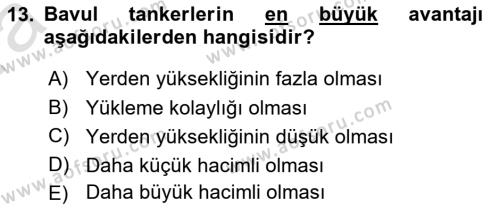 13. Bavul tankerlerin en büyük avantajı aşağıdakilerden hangisidir?

A) Yerden yüksekliğinin fazla olması
B) Yükleme kolaylığı olması
C) Yerden yüksekliğinin düşük olması
D) Daha küçük hacimli olması
E) Daha büyük hacimli olması

www.aofsoru.com